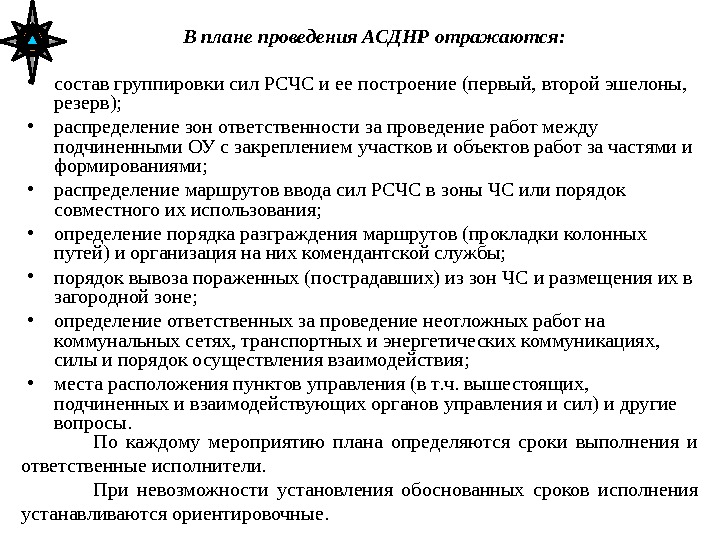 В плане проведения АСДНР отражаются:

• состав группировки сил РСЧС и ее построение (первый, второй эшелоны, резерв);
• распределение зон ответственности за проведение работ между подчиненными ОУ с закреплением участков и объектов работ за частями и формированиями;
• распределение маршрутов ввода сил РСЧС в зоны ЧС или порядок совместного их использования;
• определение порядка разграждения маршрутов (прокладки колонных путей) и организация на них комендантской службы;
• порядок вывоза пораженных (пострадавших) из зон ЧС и размещения их в загородной зоне;
• определение ответственных за проведение неотложных работ на коммунальных сетях, транспортных и энергетических коммуникациях, силы и порядок осуществления взаимодействия;
• места расположения пунктов управления (в т.ч. вышестоящих, подчиненных и взаимодействующих органов управления и сил) и другие вопросы.

По каждому мероприятию плана определяются сроки выполнения и ответственные исполнители.

При невозможности установления обоснованных сроков исполнения устанавливаются ориентировочные.